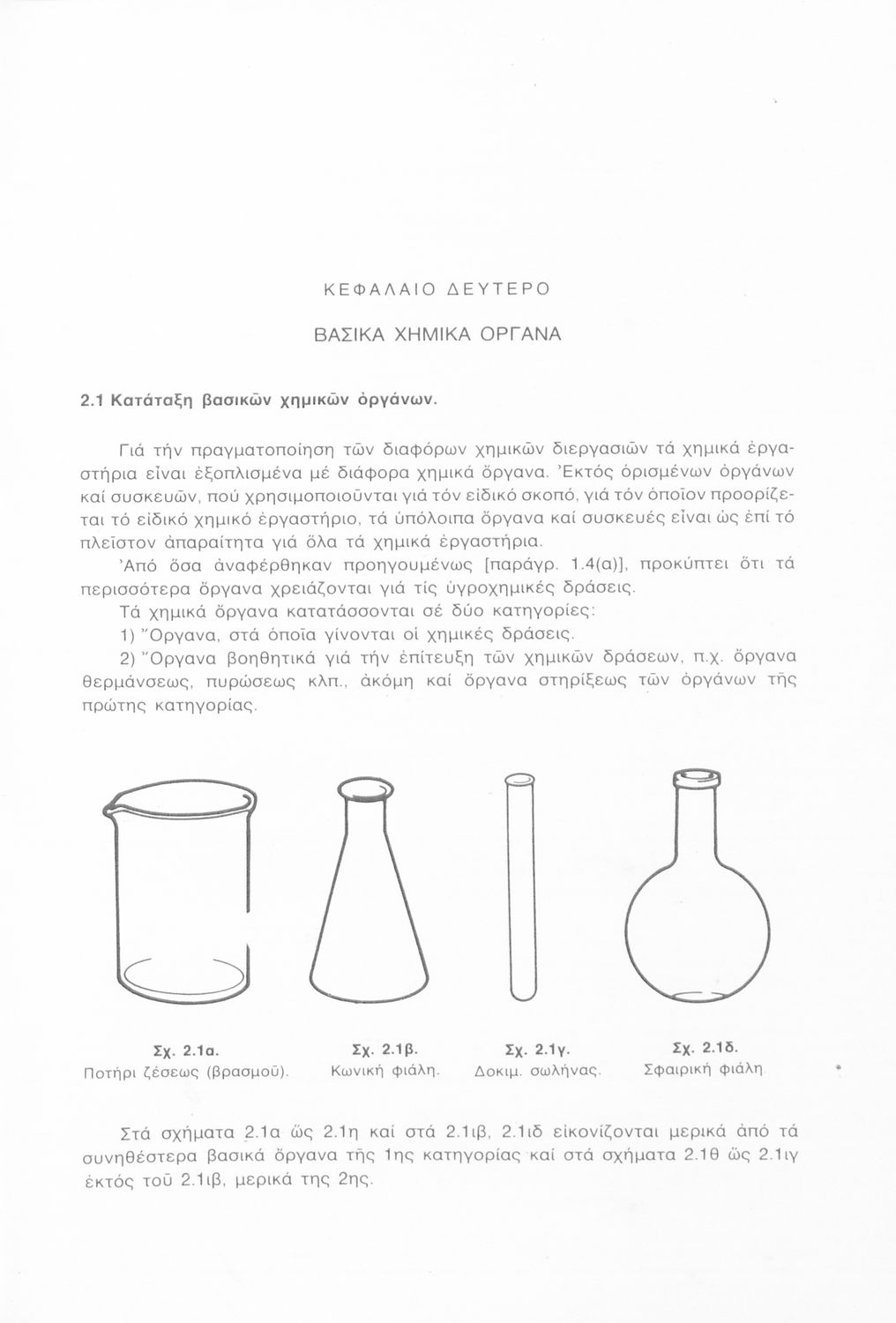 ΚΕΦΑΛΑΙΟ ΔΕΥΤΕΡΟ

ΒΑΣΙΚΑ ΧΗΜΙΚΑ ΟΡΓΑΝΑ

2.1 Κατάταξη βασικῶν χημικῶν ὀργάνων.

Γιά τήν πραγματοποίηση τῶν διαφόρων χημικῶν διεργασιῶν τά χημικά ἐργαστήρια εἶναι ἐξοπλισμένα μέ διάφορα χημικά ὄργανα. Ἐκτός ὁρισμένων ὀργάνων καί συσκευῶν, πού χρησιμοποιοῦνται γιά τόν εἰδικό σκοπό, γιά τόν ὁποῖον προορίζεται τό εἰδικό χημικό ἐργαστήριο, τά ὑπόλοιπα ὄργανα καί συσκευές εἶναι ὡς ἐπί τό πλεῖστον ἀπαραίτητα γιά ὅλα τά χημικά ἐργαστήρια.

Ἀπό ὅσα ἀναφέρθηκαν προηγουμένως [παράγρ. 1.4(α)], προκύπτει ὅτι τά περισσότερα ὄργανα χρειάζονται γιά τίς ὑγροχημικές δράσεις.

Τά χημικά ὄργανα κατατάσσονται σέ δύο κατηγορίες:

1) Ὄργανα, στά ὁποῖα γίνονται οἱ χημικές δράσεις.

2) Ὄργανα βοηθητικά γιά τήν ἐπίτευξη τῶν χημικῶν δράσεων, π.χ. ὄργανα θερμάνσεως, πυρώσεως κλπ., ἀκόμη καί ὄργανα στηρίξεως τῶν ὀργάνων τῆς πρώτης κατηγορίας.

Σχ. 2.1α.
Ποτήρι ζέσεως (βρασμοῦ).

Σχ. 2.1β.
Κωνική φιάλη.

Σχ. 2.1γ.
Δοκιμ. σωλήνας.

Σχ. 2.1δ.
Σφαιρική φιάλη

Στά σχήματα 2.1α ὥς 2.1η καί στά 2.1ιβ, 2.1ιδ εἰκονίζονται μερικά ἀπό τά συνηθέστερα βασικά ὄργανα τῆς 1ης κατηγορίας καί στά σχήματα 2.1θ ὥς 2.1ιγ ἐκτός τοῦ 2.1ιβ, μερικά της 2ης.